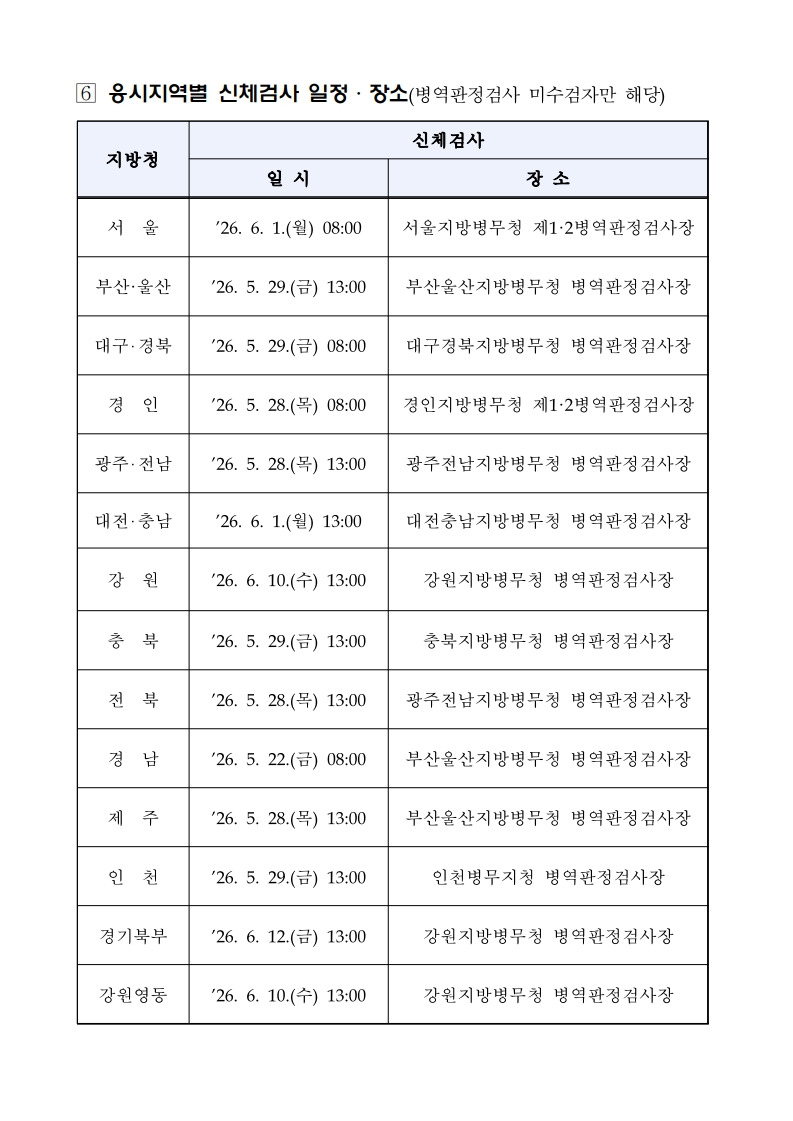 6 응시지역별 신체검사 일정 · 장소(병역판정검사 미수검자만 해당)

| 지방청 | 신체검사 | |
|---|---|---|
| | 일 시 | 장 소 |
| 서 울 | '26. 6. 1.(월) 08:00 | 서울지방병무청 제1·2병역판정검사장 |
| 부산·울산 | '26. 5. 29.(금) 13:00 | 부산울산지방병무청 병역판정검사장 |
| 대구·경북 | '26. 5. 29.(금) 08:00 | 대구경북지방병무청 병역판정검사장 |
| 경 인 | '26. 5. 28.(목) 08:00 | 경인지방병무청 제1·2병역판정검사장 |
| 광주·전남 | '26. 5. 28.(목) 13:00 | 광주전남지방병무청 병역판정검사장 |
| 대전·충남 | '26. 6. 1.(월) 13:00 | 대전충남지방병무청 병역판정검사장 |
| 강 원 | '26. 6. 10.(수) 13:00 | 강원지방병무청 병역판정검사장 |
| 충 북 | '26. 5. 29.(금) 13:00 | 충북지방병무청 병역판정검사장 |
| 전 북 | '26. 5. 28.(목) 13:00 | 광주전남지방병무청 병역판정검사장 |
| 경 남 | '26. 5. 22.(금) 08:00 | 부산울산지방병무청 병역판정검사장 |
| 제 주 | '26. 5. 28.(목) 13:00 | 부산울산지방병무청 병역판정검사장 |
| 인 천 | '26. 5. 29.(금) 13:00 | 인천병무지청 병역판정검사장 |
| 경기북부 | '26. 6. 12.(금) 13:00 | 강원지방병무청 병역판정검사장 |
| 강원영동 | '26. 6. 10.(수) 13:00 | 강원지방병무청 병역판정검사장 |